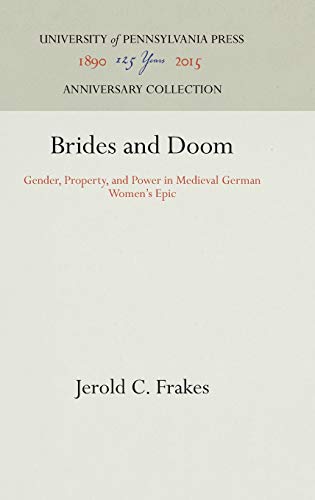 UNIVERSITY of PENNSYLVANIA PRESS
1890 125 Years 2015
ANNIVERSARY COLLECTION

Brides and Doom

Gender, Property, and Power in Medieval German Women's Epic

Jerold C. Frakes